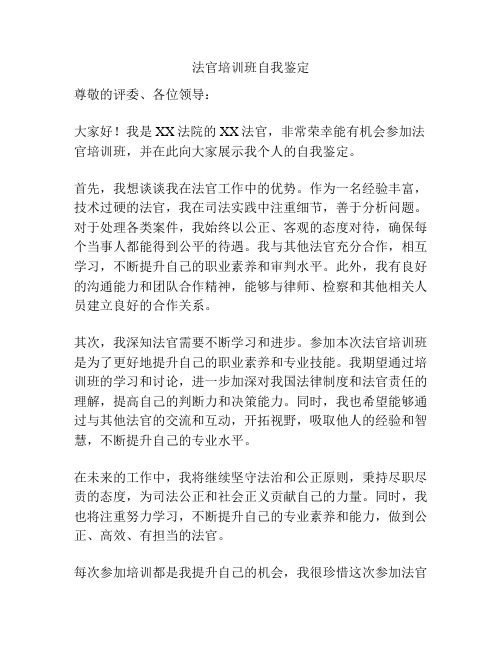 法官培训班自我鉴定

尊敬的评委、各位领导：

大家好！我是XX法院的XX法官，非常荣幸能有机会参加法官培训班，并在此向大家展示我个人的自我鉴定。

首先，我想谈谈我在法官工作中的优势。作为一名经验丰富，技术过硬的法官，我在司法实践中注重细节，善于分析问题。对于处理各类案件，我始终以公正、客观的态度对待，确保每个当事人都能得到公平的待遇。我与其他法官充分合作，相互学习，不断提升自己的职业素养和审判水平。此外，我有良好的沟通能力和团队合作精神，能够与律师、检察和其他相关人员建立良好的合作关系。

其次，我深知法官需要不断学习和进步。参加本次法官培训班是为了更好地提升自己的职业素养和专业技能。我期望通过培训班的学习和讨论，进一步加深对我国法律制度和法官责任的理解，提高自己的判断力和决策能力。同时，我也希望能够通过与其他法官的交流和互动，开拓视野，吸取他人的经验和智慧，不断提升自己的专业水平。

在未来的工作中，我将继续坚守法治和公正原则，秉持尽职尽责的态度，为司法公正和社会正义贡献自己的力量。同时，我也将注重努力学习，不断提升自己的专业素养和能力，做到公正、高效、有担当的法官。

每次参加培训都是我提升自己的机会，我很珍惜这次参加法官